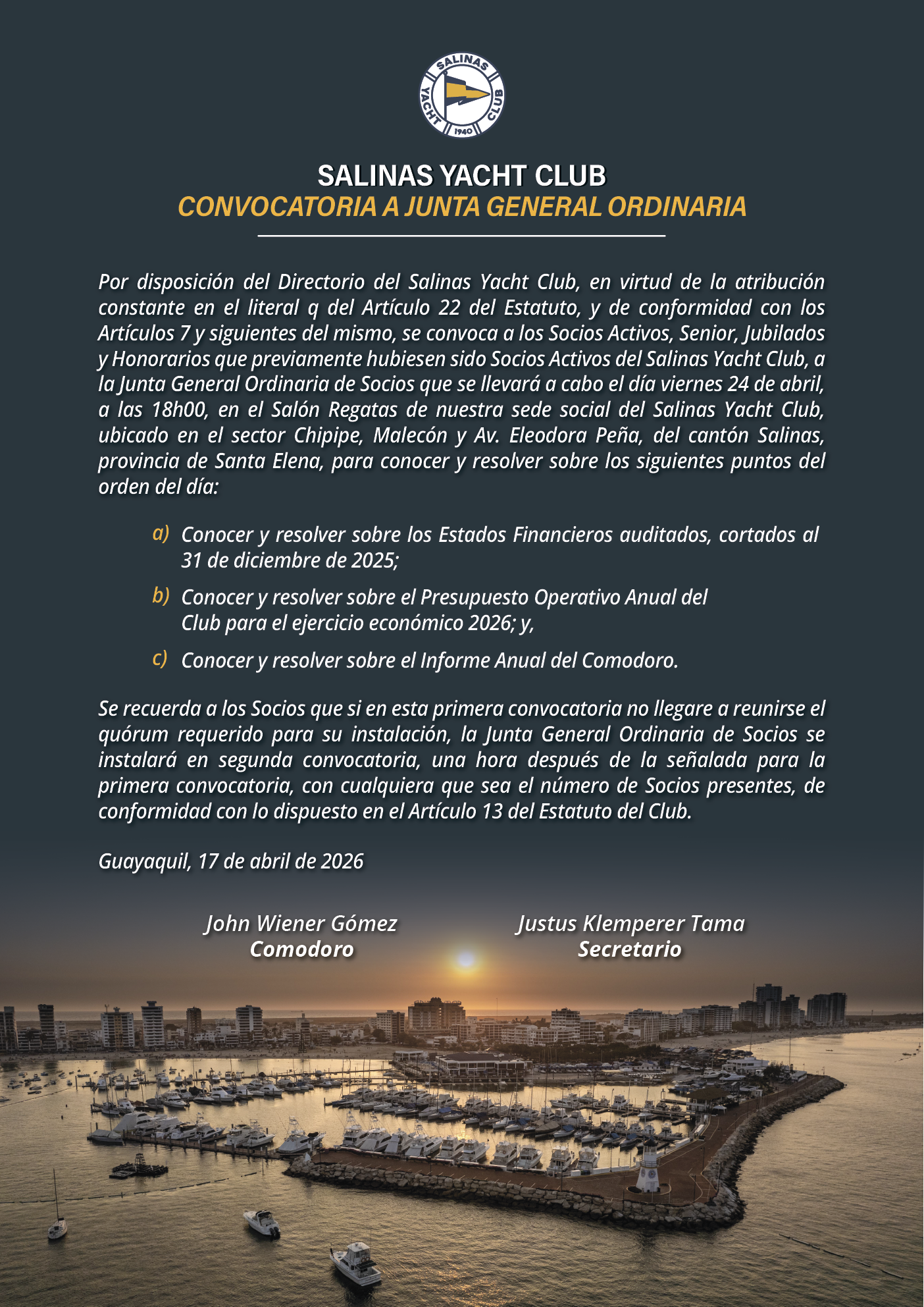 SALINAS YACHT CLUB 1940

SALINAS YACHT CLUB
CONVOCATORIA A JUNTA GENERAL ORDINARIA

Por disposición del Directorio del Salinas Yacht Club, en virtud de la atribución constante en el literal q del Artículo 22 del Estatuto, y de conformidad con los Artículos 7 y siguientes del mismo, se convoca a los Socios Activos, Senior, Jubilados y Honorarios que previamente hubiesen sido Socios Activos del Salinas Yacht Club, a la Junta General Ordinaria de Socios que se llevará a cabo el día viernes 24 de abril, a las 18h00, en el Salón Regatas de nuestra sede social del Salinas Yacht Club, ubicado en el sector Chipipe, Malecón y Av. Eleodora Peña, del cantón Salinas, provincia de Santa Elena, para conocer y resolver sobre los siguientes puntos del orden del día:

a) Conocer y resolver sobre los Estados Financieros auditados, cortados al 31 de diciembre de 2025;

b) Conocer y resolver sobre el Presupuesto Operativo Anual del Club para el ejercicio económico 2026; y,

c) Conocer y resolver sobre el Informe Anual del Comodoro.

Se recuerda a los Socios que si en esta primera convocatoria no llegare a reunirse el quórum requerido para su instalación, la Junta General Ordinaria de Socios se instalará en segunda convocatoria, una hora después de la señalada para la primera convocatoria, con cualquiera que sea el número de Socios presentes, de conformidad con lo dispuesto en el Artículo 13 del Estatuto del Club.

Guayaquil, 17 de abril de 2026

John Wiener Gómez
Comodoro

Justus Klemperer Tama
Secretario